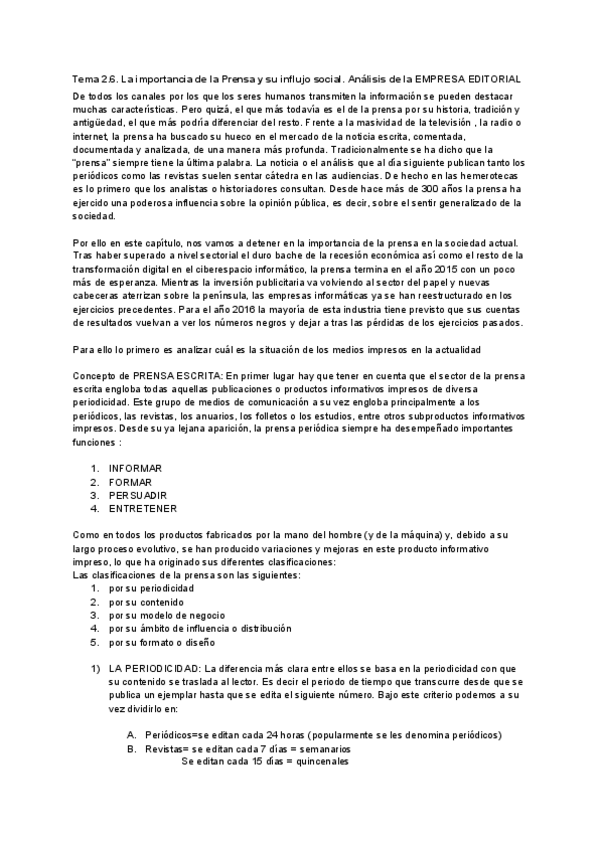 Tema 2.6. La importancia de la Prensa y su influjo social. Análisis de la EMPRESA EDITORIAL

De todos los canales por los que los seres humanos transmiten la información se pueden destacar muchas características. Pero quizá, el que más todavía es el de la prensa por su historia, tradición y antigüedad, el que más podría diferenciar del resto. Frente a la masividad de la televisión , la radio o internet, la prensa ha buscado su hueco en el mercado de la noticia escrita, comentada, documentada y analizada, de una manera más profunda. Tradicionalmente se ha dicho que la "prensa" siempre tiene la última palabra. La noticia o el análisis que al día siguiente publican tanto los periódicos como las revistas suelen sentar cátedra en las audiencias. De hecho en las hemerotecas es lo primero que los analistas o historiadores consultan. Desde hace más de 300 años la prensa ha ejercido una poderosa influencia sobre la opinión pública, es decir, sobre el sentir generalizado de la sociedad.

Por ello en este capítulo, nos vamos a detener en la importancia de la prensa en la sociedad actual. Tras haber superado a nivel sectorial el duro bache de la recesión económica así como el resto de la transformación digital en el ciberespacio informático, la prensa termina en el año 2015 con un poco más de esperanza. Mientras la inversión publicitaria va volviendo al sector del papel y nuevas cabeceras aterrizan sobre la península, las empresas informáticas ya se han reestructurado en los ejercicios precedentes. Para el año 2016 la mayoría de esta industria tiene previsto que sus cuentas de resultados vuelvan a ver los números negros y dejar a tras las pérdidas de los ejercicios pasados.

Para ello lo primero es analizar cuál es la situación de los medios impresos en la actualidad

Concepto de PRENSA ESCRITA: En primer lugar hay que tener en cuenta que el sector de la prensa escrita engloba todas aquellas publicaciones o productos informativos impresos de diversa periodicidad. Este grupo de medios de comunicación a su vez engloba principalmente a los periódicos, las revistas, los anuarios, los folletos o los estudios, entre otros subproductos informativos impresos. Desde su ya lejana aparición, la prensa periódica siempre ha desempeñado importantes funciones :

1. INFORMAR
2. FORMAR
3. PERSUADIR
4. ENTRETENER

Como en todos los productos fabricados por la mano del hombre (y de la máquina) y, debido a su largo proceso evolutivo, se han producido variaciones y mejoras en este producto informativo impreso, lo que ha originado sus diferentes clasificaciones:
Las clasificaciones de la prensa son las siguientes:
1. por su periodicidad
2. por su contenido
3. por su modelo de negocio
4. por su ámbito de influencia o distribución
5. por su formato o diseño

1) LA PERIODICIDAD: La diferencia más clara entre ellos se basa en la periodicidad con que su contenido se traslada al lector. Es decir el periodo de tiempo que transcurre desde que se publica un ejemplar hasta que se edita el siguiente número. Bajo este criterio podemos a su vez dividirlo en:

A. Periódicos=se editan cada 24 horas (popularmente se les denomina periódicos)
B. Revistas= se editan cada 7 días = semanarios
Se editan cada 15 días = quincenales